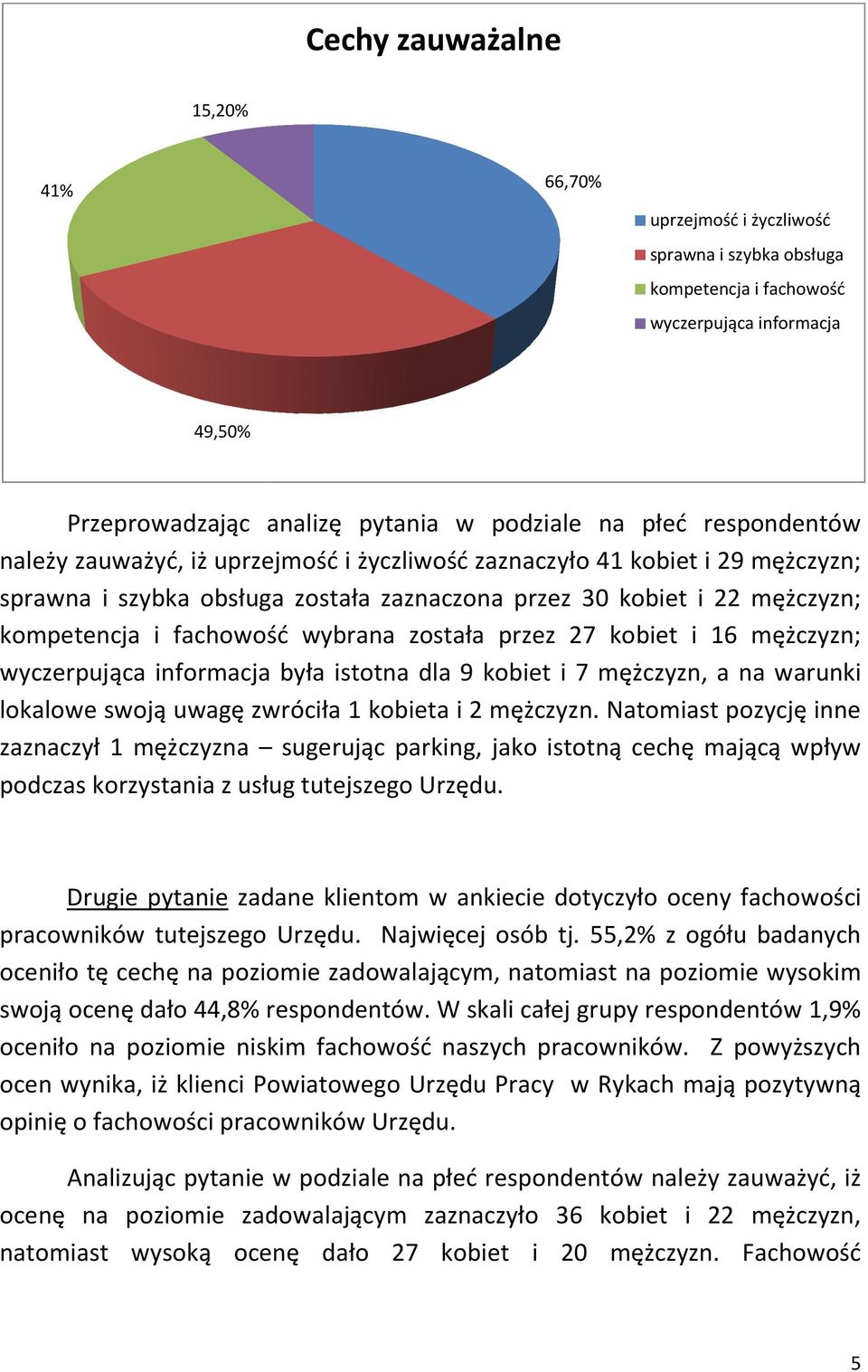 Cechy zauważalne

15,20%

41%

66,70%

49,50%

uprzejmość i życzliwość
sprawna i szybka obsługa
kompetencja i fachowość
wyczerpująca informacja

Przeprowadzając analizę pytania w podziale na płeć respondentów należy zauważyć, iż uprzejmość i życzliwość zaznaczyło 41 kobiet i 29 mężczyzn; sprawna i szybka obsługa została zaznaczona przez 30 kobiet i 22 mężczyzn; kompetencja i fachowość wybrana została przez 27 kobiet i 16 mężczyzn; wyczerpująca informacja była istotna dla 9 kobiet i 7 mężczyzn, a na warunki lokalowe swoją uwagę zwróciła 1 kobieta i 2 mężczyzn. Natomiast pozycję inne zaznaczył 1 mężczyzna – sugerując parking, jako istotną cechę mającą wpływ podczas korzystania z usług tutejszego Urzędu.

Drugie pytanie zadane klientom w ankiecie dotyczyło oceny fachowości pracowników tutejszego Urzędu. Najwięcej osób tj. 55,2% z ogółu badanych oceniło tę cechę na poziomie zadowalającym, natomiast na poziomie wysokim swoją ocenę dało 44,8% respondentów. W skali całej grupy respondentów 1,9% oceniło na poziomie niskim fachowość naszych pracowników. Z powyższych ocen wynika, iż klienci Powiatowego Urzędu Pracy w Rykach mają pozytywną opinię o fachowości pracowników Urzędu.

Analizując pytanie w podziale na płeć respondentów należy zauważyć, iż ocenę na poziomie zadowalającym zaznaczyło 36 kobiet i 22 mężczyzn, natomiast wysoką ocenę dało 27 kobiet i 20 mężczyzn. Fachowość

5